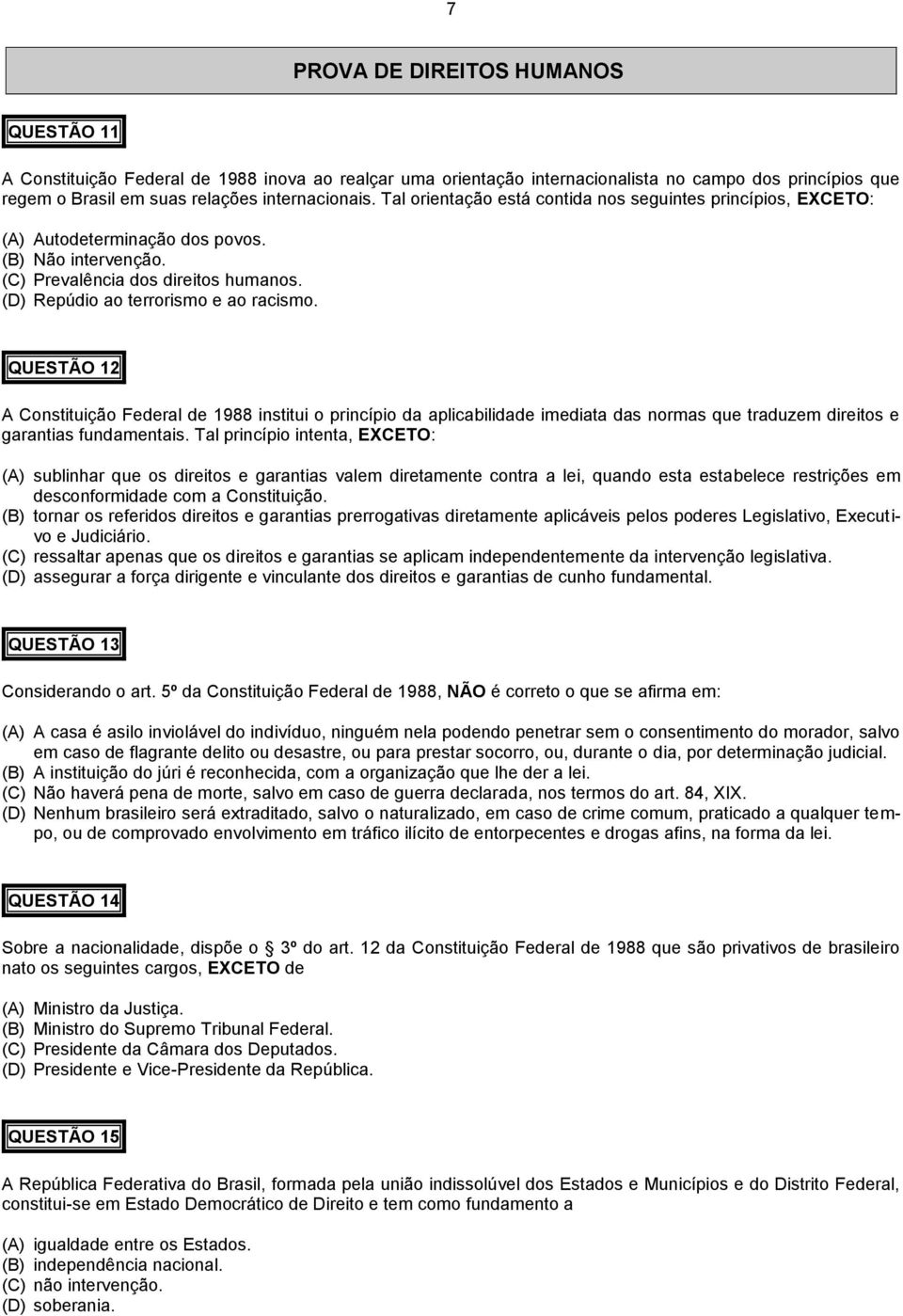 7

PROVA DE DIREITOS HUMANOS

QUESTÃO 11

A Constituição Federal de 1988 inova ao realçar uma orientação internacionalista no campo dos princípios que regem o Brasil em suas relações internacionais. Tal orientação está contida nos seguintes princípios, EXCETO:

(A) Autodeterminação dos povos.
(B) Não intervenção.
(C) Prevalência dos direitos humanos.
(D) Repúdio ao terrorismo e ao racismo.

QUESTÃO 12

A Constituição Federal de 1988 institui o princípio da aplicabilidade imediata das normas que traduzem direitos e garantias fundamentais. Tal princípio intenta, EXCETO:

(A) sublinhar que os direitos e garantias valem diretamente contra a lei, quando esta estabelece restrições em desconformidade com a Constituição.
(B) tornar os referidos direitos e garantias prerrogativas diretamente aplicáveis pelos poderes Legislativo, Executivo e Judiciário.
(C) ressaltar apenas que os direitos e garantias se aplicam independentemente da intervenção legislativa.
(D) assegurar a força dirigente e vinculante dos direitos e garantias de cunho fundamental.

QUESTÃO 13

Considerando o art. 5º da Constituição Federal de 1988, NÃO é correto o que se afirma em:

(A) A casa é asilo inviolável do indivíduo, ninguém nela podendo penetrar sem o consentimento do morador, salvo em caso de flagrante delito ou desastre, ou para prestar socorro, ou, durante o dia, por determinação judicial.
(B) A instituição do júri é reconhecida, com a organização que lhe der a lei.
(C) Não haverá pena de morte, salvo em caso de guerra declarada, nos termos do art. 84, XIX.
(D) Nenhum brasileiro será extraditado, salvo o naturalizado, em caso de crime comum, praticado a qualquer tempo, ou de comprovado envolvimento em tráfico ilícito de entorpecentes e drogas afins, na forma da lei.

QUESTÃO 14

Sobre a nacionalidade, dispõe o 3º do art. 12 da Constituição Federal de 1988 que são privativos de brasileiro nato os seguintes cargos, EXCETO de

(A) Ministro da Justiça.
(B) Ministro do Supremo Tribunal Federal.
(C) Presidente da Câmara dos Deputados.
(D) Presidente e Vice-Presidente da República.

QUESTÃO 15

A República Federativa do Brasil, formada pela união indissolúvel dos Estados e Municípios e do Distrito Federal, constitui-se em Estado Democrático de Direito e tem como fundamento a

(A) igualdade entre os Estados.
(B) independência nacional.
(C) não intervenção.
(D) soberania.